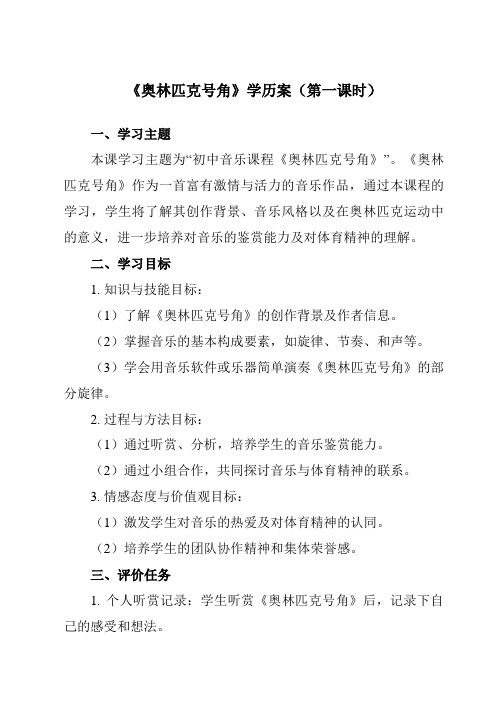 《奥林匹克号角》学历案（第一课时）

一、学习主题

本课学习主题为“初中音乐课程《奥林匹克号角》”。《奥林匹克号角》作为一首富有激情与活力的音乐作品，通过本课程的学习，学生将了解其创作背景、音乐风格以及在奥林匹克运动中的意义，进一步培养对音乐的鉴赏能力及对体育精神的理解。

二、学习目标

1. 知识与技能目标：

（1）了解《奥林匹克号角》的创作背景及作者信息。

（2）掌握音乐的基本构成要素，如旋律、节奏、和声等。

（3）学会用音乐软件或乐器简单演奏《奥林匹克号角》的部分旋律。

2. 过程与方法目标：

（1）通过听赏、分析，培养学生的音乐鉴赏能力。

（2）通过小组合作，共同探讨音乐与体育精神的联系。

3. 情感态度与价值观目标：

（1）激发学生对音乐的热爱及对体育精神的认同。

（2）培养学生的团队协作精神和集体荣誉感。

三、评价任务

1. 个人听赏记录：学生听赏《奥林匹克号角》后，记录下自己的感受和想法。